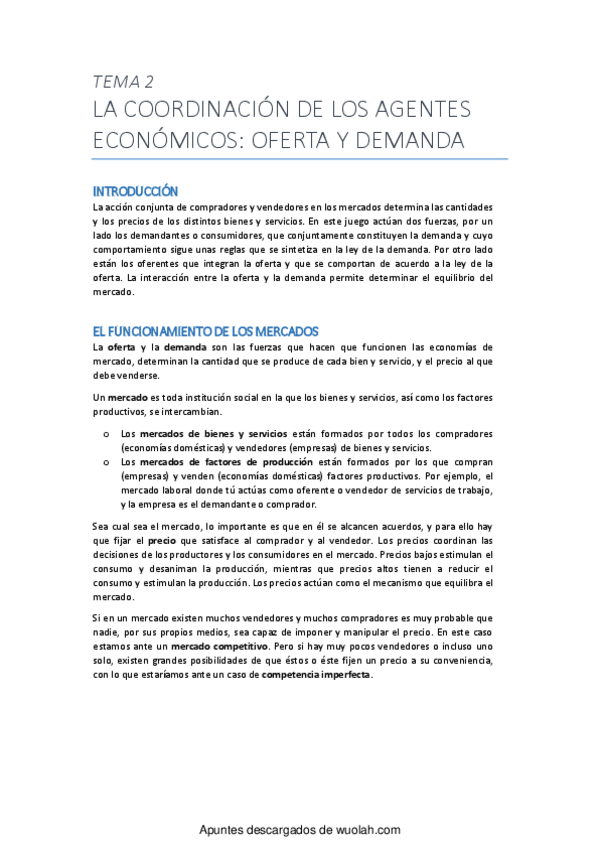 TEMA 2

LA COORDINACIÓN DE LOS AGENTES ECONÓMICOS: OFERTA Y DEMANDA

INTRODUCCIÓN

La acción conjunta de compradores y vendedores en los mercados determina las cantidades y los precios de los distintos bienes y servicios. En este juego actúan dos fuerzas, por un lado los demandantes o consumidores, que conjuntamente constituyen la demanda y cuyo comportamiento sigue unas reglas que se sintetiza en la ley de la demanda. Por otro lado están los oferentes que integran la oferta y que se comportan de acuerdo a la ley de la oferta. La interacción entre la oferta y la demanda permite determinar el equilibrio del mercado.

EL FUNCIONAMIENTO DE LOS MERCADOS

La oferta y la demanda son las fuerzas que hacen que funcionen las economías de mercado, determinan la cantidad que se produce de cada bien y servicio, y el precio al que debe venderse.

Un mercado es toda institución social en la que los bienes y servicios, así como los factores productivos, se intercambian.

o Los mercados de bienes y servicios están formados por todos los compradores (economías domésticas) y vendedores (empresas) de bienes y servicios.
o Los mercados de factores de producción están formados por los que compran (empresas) y venden (economías domésticas) factores productivos. Por ejemplo, el mercado laboral donde tú actúas como oferente o vendedor de servicios de trabajo, y la empresa es el demandante o comprador.

Sea cual sea el mercado, lo importante es que en él se alcancen acuerdos, y para ello hay que fijar el precio que satisface al comprador y al vendedor. Los precios coordinan las decisiones de los productores y los consumidores en el mercado. Precios bajos estimulan el consumo y desaniman la producción, mientras que precios altos tienen a reducir el consumo y estimulan la producción. Los precios actúan como el mecanismo que equilibra el mercado.

Si en un mercado existen muchos vendedores y muchos compradores es muy probable que nadie, por sus propios medios, sea capaz de imponer y manipular el precio. En este caso estamos ante un mercado competitivo. Pero si hay muy pocos vendedores o incluso uno solo, existen grandes posibilidades de que éstos o éste fijen un precio a su conveniencia, con lo que estaríamos ante un caso de competencia imperfecta.

Apuntes descargados de wuolah.com